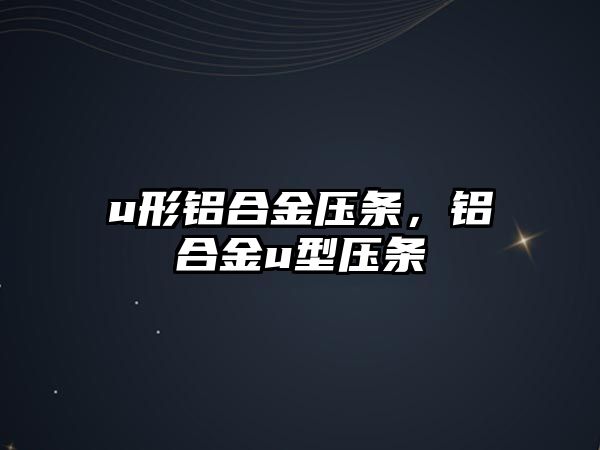 u形铝合金压条，铝合金u型压条